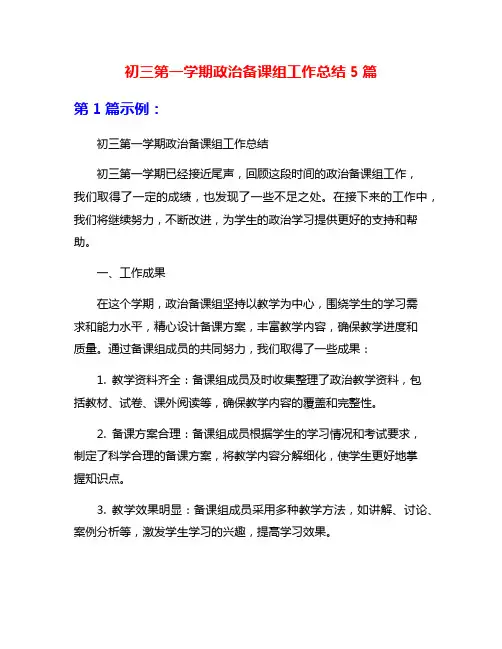 初三第一学期政治备课组工作总结 5 篇

第 1 篇示例：

初三第一学期政治备课组工作总结

初三第一学期已经接近尾声，回顾这段时间的政治备课组工作，我们取得了一定的成绩，也发现了一些不足之处。在接下来的工作中，我们将继续努力，不断改进，为学生的政治学习提供更好的支持和帮助。

一、工作成果

在这个学期，政治备课组坚持以教学为中心，围绕学生的学习需求和能力水平，精心设计备课方案，丰富教学内容，确保教学进度和质量。通过备课组成员的共同努力，我们取得了一些成果：

1. 教学资料齐全：备课组成员及时收集整理了政治教学资料，包括教材、试卷、课外阅读等，确保教学内容的覆盖和完整性。

2. 备课方案合理：备课组成员根据学生的学习情况和考试要求，制定了科学合理的备课方案，将教学内容分解细化，使学生更好地掌握知识点。

3. 教学效果明显：备课组成员采用多种教学方法，如讲解、讨论、案例分析等，激发学生学习的兴趣，提高学习效果。